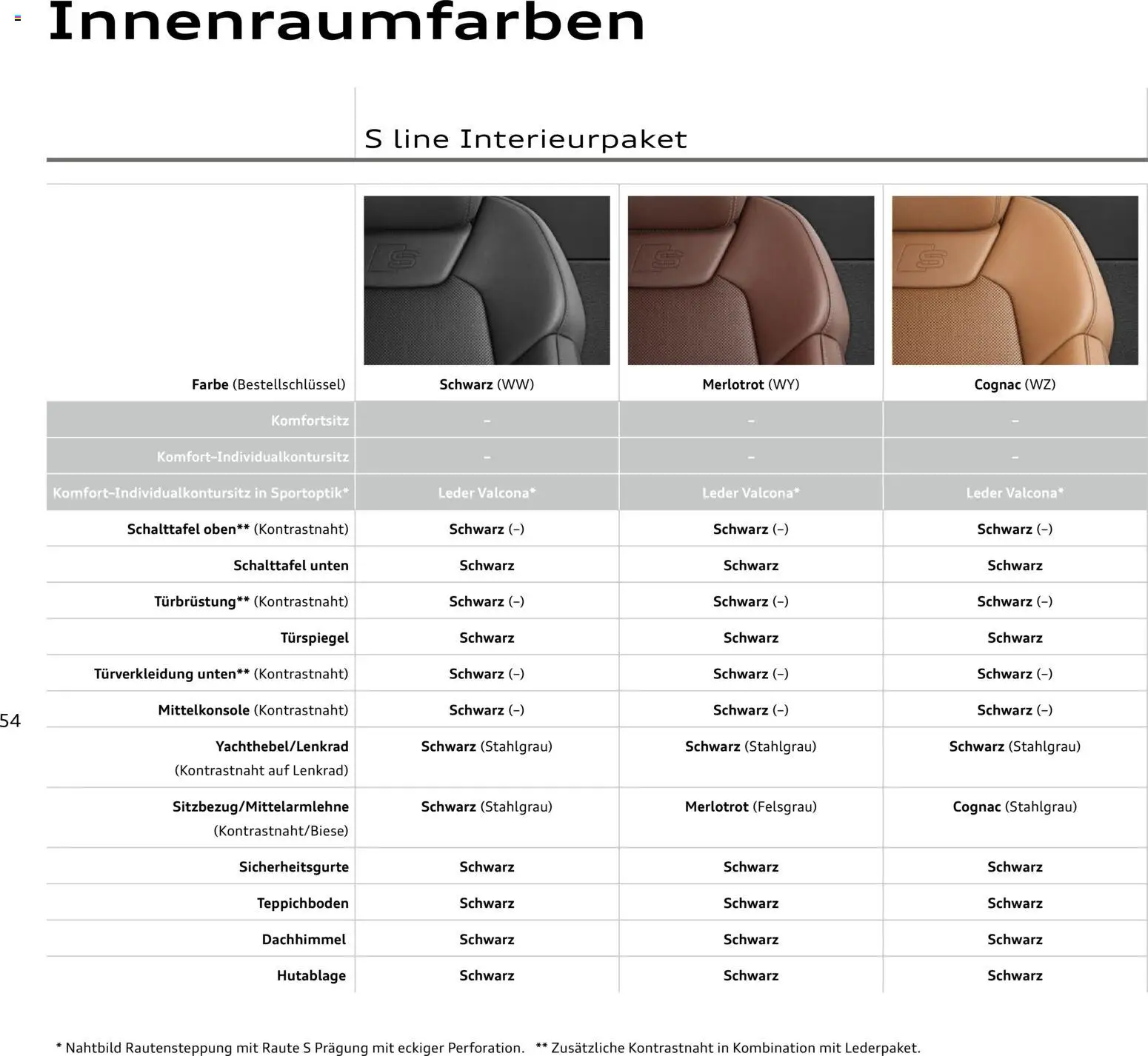 Innenraumfarben

S line Interieurpaket

| Farbe (Bestellschlüssel) | Schwarz (WW) | Merlotrot (WY) | Cognac (WZ) |
|---|---|---|---|
| Komfortsitz | – | – | – |
| Komfort-Individualkontursitz | – | – | – |
| Komfort-Individualkontursitz in Sportoptik* | Leder Valcona* | Leder Valcona* | Leder Valcona* |
| Schalttafel oben** (Kontrastnaht) | Schwarz (–) | Schwarz (–) | Schwarz (–) |
| Schalttafel unten | Schwarz | Schwarz | Schwarz |
| Türbrüstung** (Kontrastnaht) | Schwarz (–) | Schwarz (–) | Schwarz (–) |
| Türspiegel | Schwarz | Schwarz | Schwarz |
| Türverkleidung unten** (Kontrastnaht) | Schwarz (–) | Schwarz (–) | Schwarz (–) |
| Mittelkonsole (Kontrastnaht) | Schwarz (–) | Schwarz (–) | Schwarz (–) |
| Yachthebel/Lenkrad (Kontrastnaht auf Lenkrad) | Schwarz (Stahlgrau) | Schwarz (Stahlgrau) | Schwarz (Stahlgrau) |
| Sitzbezug/Mittelarmlehne (Kontrastnaht/Biese) | Schwarz (Stahlgrau) | Merlotrot (Felsgrau) | Cognac (Stahlgrau) |
| Sicherheitsgurte | Schwarz | Schwarz | Schwarz |
| Teppichboden | Schwarz | Schwarz | Schwarz |
| Dachhimmel | Schwarz | Schwarz | Schwarz |
| Hutablage | Schwarz | Schwarz | Schwarz |

54

* Nahtbild Rautensteppung mit Raute S Prägung mit eckiger Perforation. ** Zusätzliche Kontrastnaht in Kombination mit Lederpaket.